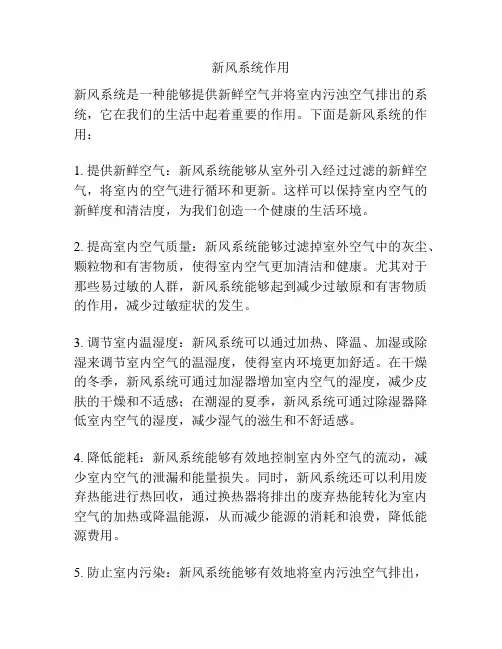 新风系统作用

新风系统是一种能够提供新鲜空气并将室内污浊空气排出的系统，它在我们的生活中起着重要的作用。下面是新风系统的作用：

1. 提供新鲜空气：新风系统能够从室外引入经过过滤的新鲜空气，将室内的空气进行循环和更新。这样可以保持室内空气的新鲜度和清洁度，为我们创造一个健康的生活环境。

2. 提高室内空气质量：新风系统能够过滤掉室外空气中的灰尘、颗粒物和有害物质，使得室内空气更加清洁和健康。尤其对于那些易过敏的人群，新风系统能够起到减少过敏原和有害物质的作用，减少过敏症状的发生。

3. 调节室内温湿度：新风系统可以通过加热、降温、加湿或除湿来调节室内空气的温湿度，使得室内环境更加舒适。在干燥的冬季，新风系统可通过加湿器增加室内空气的湿度，减少皮肤的干燥和不适感；在潮湿的夏季，新风系统可通过除湿器降低室内空气的湿度，减少湿气的滋生和不舒适感。

4. 降低能耗：新风系统能够有效地控制室内外空气的流动，减少室内空气的泄漏和能量损失。同时，新风系统还可以利用废弃热能进行热回收，通过换热器将排出的废弃热能转化为室内空气的加热或降温能源，从而减少能源的消耗和浪费，降低能源费用。

5. 防止室内污染：新风系统能够有效地将室内污浊空气排出，